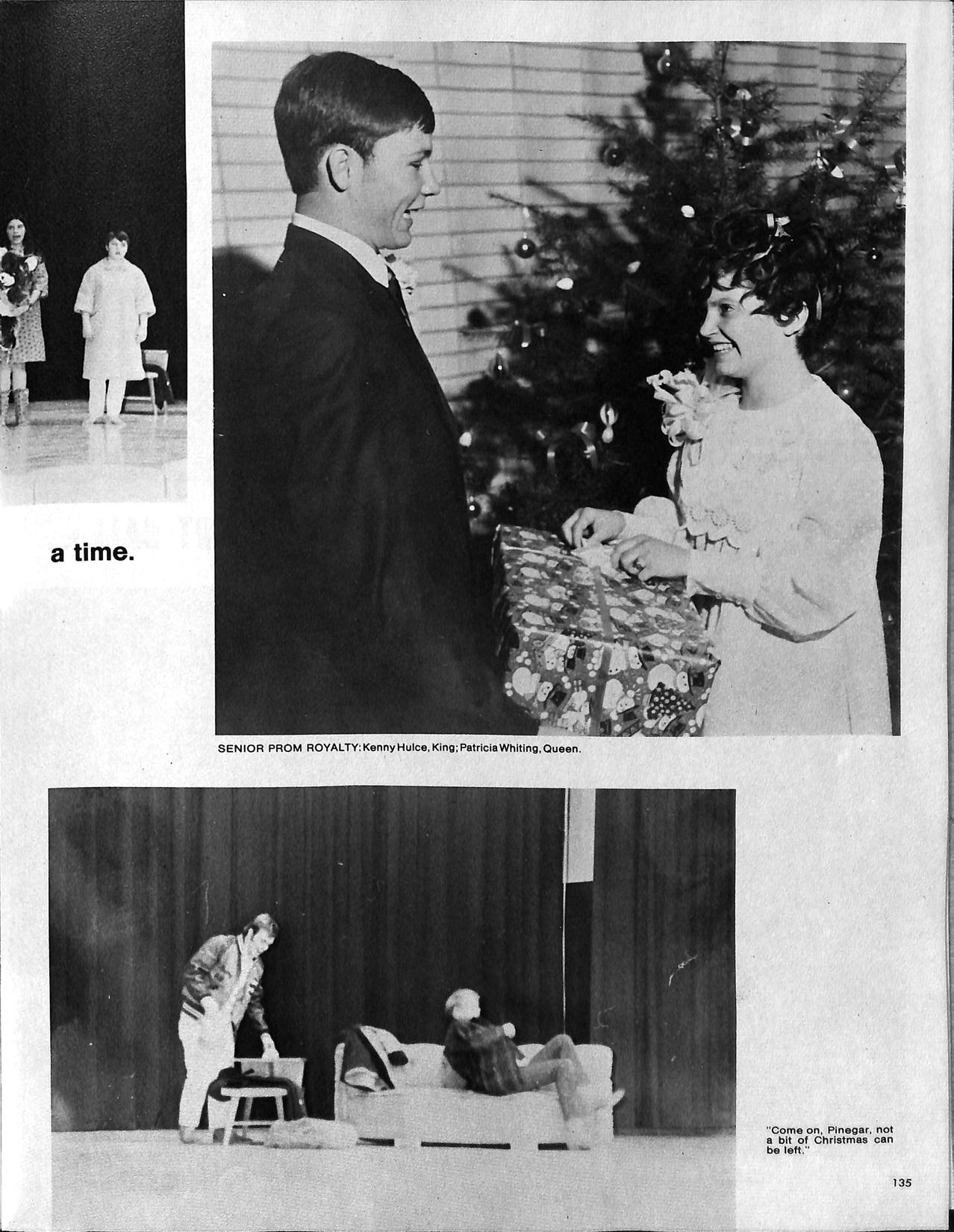 a time.

SENIOR PROM ROYALTY: Kenny Hulce, King; Patricia Whiting, Queen.

"Come on, Pinegar, not a bit of Christmas can be left."

135